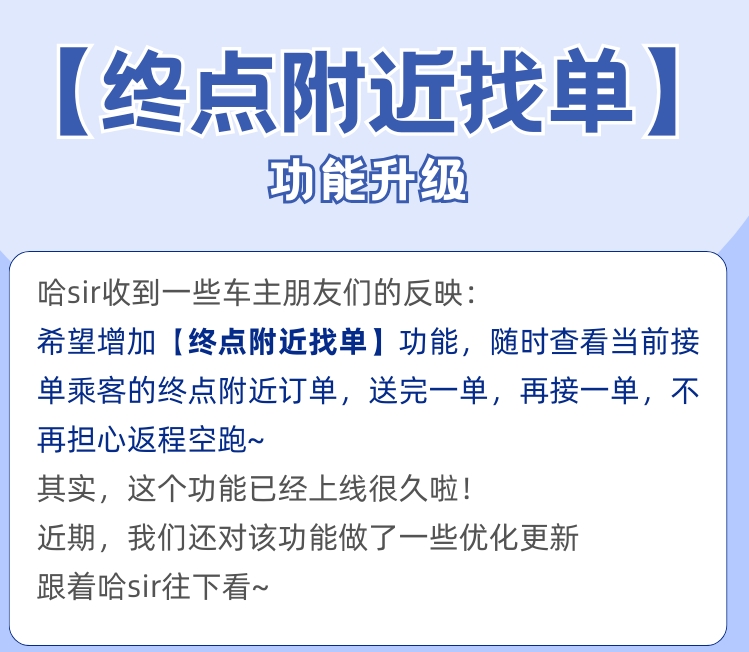 【终点附近找单】
功能升级

哈sir收到一些车主朋友们的反映：
希望增加【终点附近找单】功能，随时查看当前接单乘客的终点附近订单，送完一单，再接一单，不再担心返程空跑~
其实，这个功能已经上线很久啦！
近期，我们还对该功能做了一些优化更新
跟着哈sir往下看~